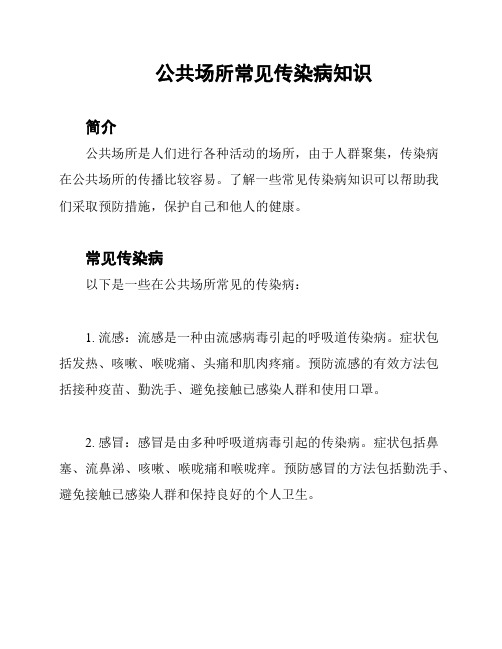 公共场所常见传染病知识

简介

公共场所是人们进行各种活动的场所，由于人群聚集，传染病在公共场所的传播比较容易。了解一些常见传染病知识可以帮助我们采取预防措施，保护自己和他人的健康。

常见传染病

以下是一些在公共场所常见的传染病：

1. 流感：流感是一种由流感病毒引起的呼吸道传染病。症状包括发热、咳嗽、喉咙痛、头痛和肌肉疼痛。预防流感的有效方法包括接种疫苗、勤洗手、避免接触已感染人群和使用口罩。

2. 感冒：感冒是由多种呼吸道病毒引起的传染病。症状包括鼻塞、流鼻涕、咳嗽、喉咙痛和喉咙痒。预防感冒的方法包括勤洗手、避免接触已感染人群和保持良好的个人卫生。